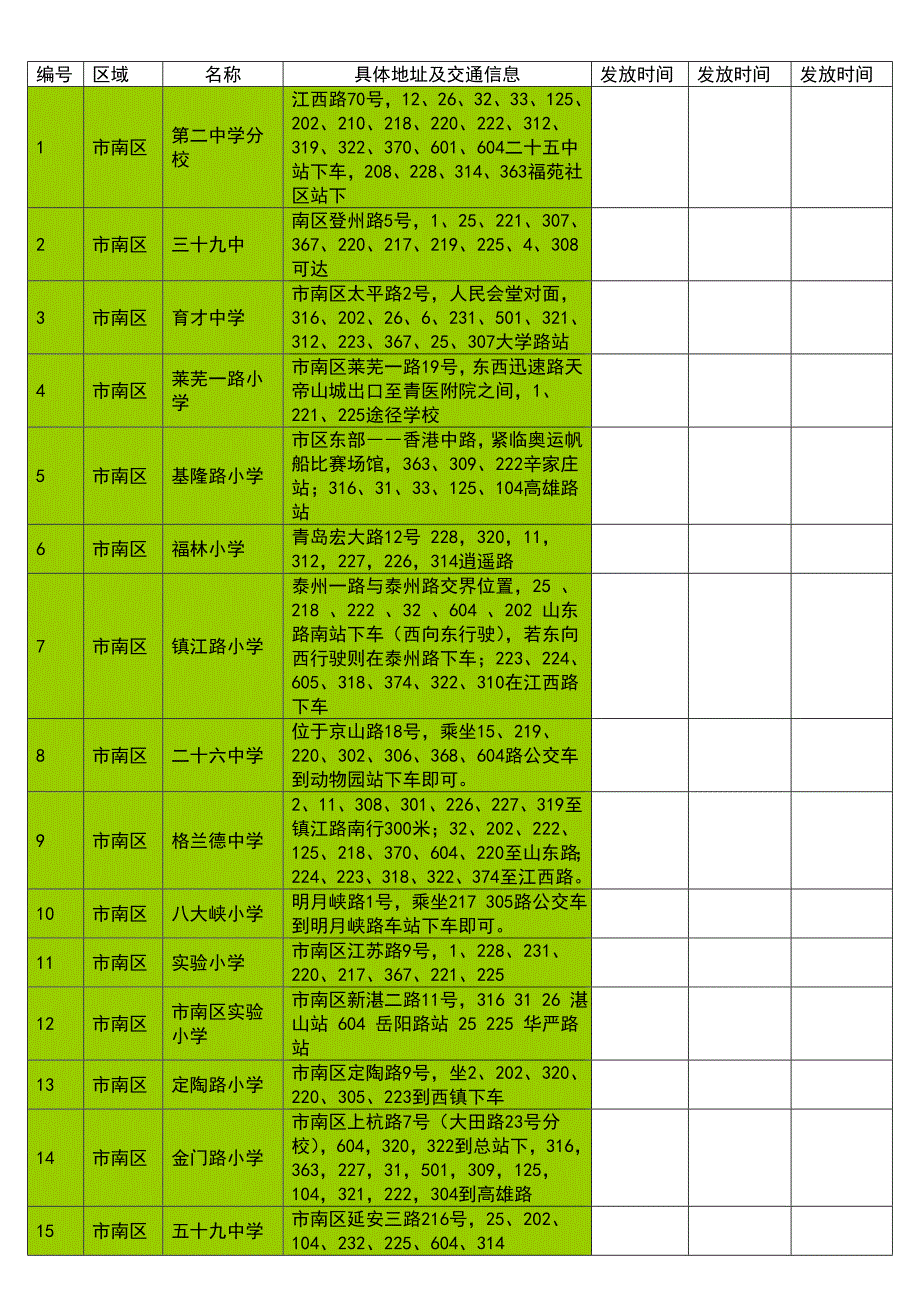 | 编号 | 区域 | 名称 | 具体地址及交通信息 | 发放时间 | 发放时间 | 发放时间 |
|---|---|---|---|---|---|---|
| 1 | 市南区 | 第二中学分校 | 江西路70号，12、26、32、33、125、202、210、218、220、222、312、319、322、370、601、604二十五中站下车，208、228、314、363福苑社区站下 | | | |
| 2 | 市南区 | 三十九中 | 南区登州路5号，1、25、221、307、367、220、217、219、225、4、308可达 | | | |
| 3 | 市南区 | 育才中学 | 市南区太平路2号，人民会堂对面，316、202、26、6、231、501、321、312、223、367、25、307大学路站 | | | |
| 4 | 市南区 | 莱芜一路小学 | 市南区莱芜一路19号，东西迅速路天帝山城出口至青医附院之间，1、221、225途径学校 | | | |
| 5 | 市南区 | 基隆路小学 | 市区东部——香港中路，紧临奥运帆船比赛场馆，363、309、222辛家庄站；316、31、33、125、104高雄路站 | | | |
| 6 | 市南区 | 福林小学 | 青岛宏大路12号 228，320，11，312，227，226，314逍遥路 | | | |
| 7 | 市南区 | 镇江路小学 | 泰州一路与泰州路交界位置，25 、218 、222 、32 、604 、202 山东路南站下车（西向东行驶），若东向西行驶则在泰州路下车；223、224、605、318、374、322、310在江西路下车 | | | |
| 8 | 市南区 | 二十六中学 | 位于京山路18号，乘坐15、219、220、302、306、368、604路公交车到动物园站下车即可。 | | | |
| 9 | 市南区 | 格兰德中学 | 2、11、308、301、226、227、319至镇江路南行300米；32、202、222、125、218、370、604、220至山东路;224、223、318、322、374至江西路。 | | | |
| 10 | 市南区 | 八大峡小学 | 明月峡路1号，乘坐217 305路公交车到明月峡路车站下车即可。 | | | |
| 11 | 市南区 | 实验小学 | 市南区江苏路9号，1、228、231、220、217、367、221、225 | | | |
| 12 | 市南区 | 市南区实验小学 | 市南区新湛二路11号，316 31 26 湛山站 604 岳阳路站 25 225 华严路站 | | | |
| 13 | 市南区 | 定陶路小学 | 市南区定陶路9号，坐2、202、320、220、305、223到西镇下车 | | | |
| 14 | 市南区 | 金门路小学 | 市南区上杭路7号（大田路23号分校），604，320，322到总站下，316，363，227，31，501，309，125，104，321，222，304到高雄路 | | | |
| 15 | 市南区 | 五十九中学 | 市南区延安三路216号，25、202、104、232、225、604、314 | | | |